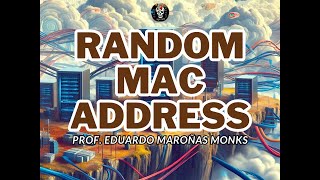 RANDOM MAC ADDRESS

PROF. EDUARDO MAROÑAS MONKS